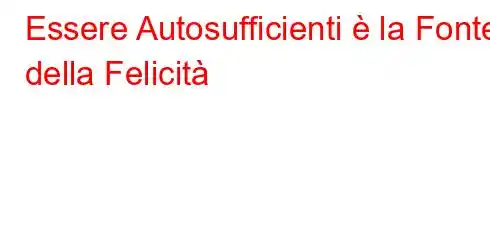 Essere Autosufficienti è la Fonte della Felicità